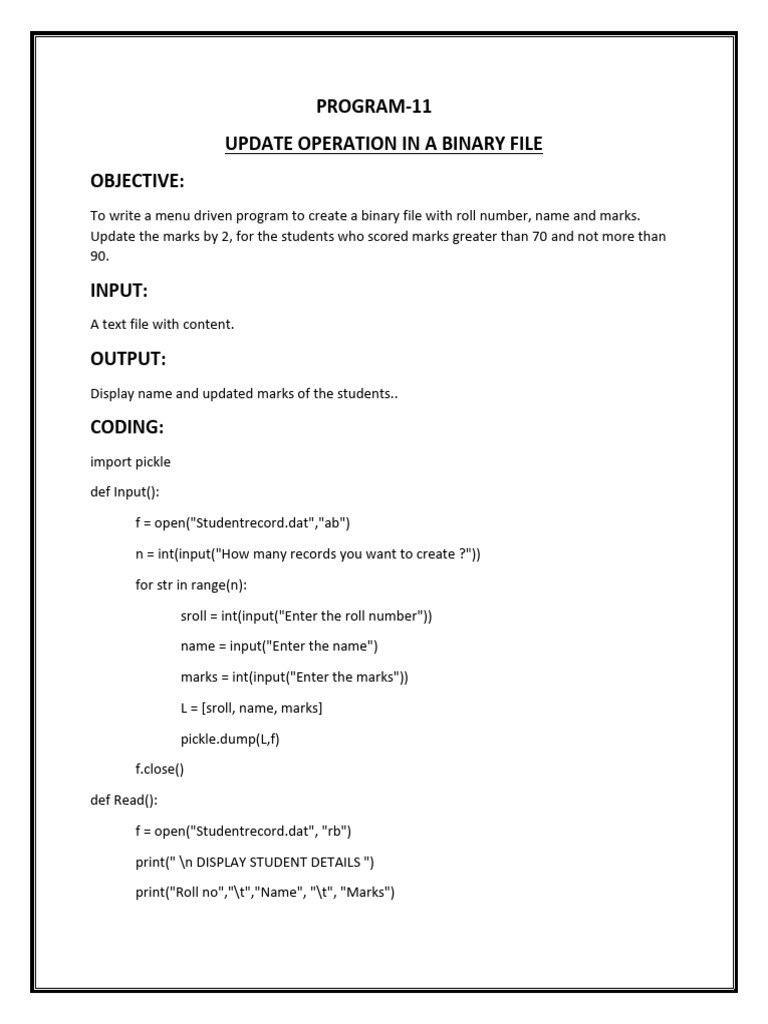 PROGRAM-11

UPDATE OPERATION IN A BINARY FILE

OBJECTIVE:

To write a menu driven program to create a binary file with roll number, name and marks. Update the marks by 2, for the students who scored marks greater than 70 and not more than 90.

INPUT:

A text file with content.

OUTPUT:

Display name and updated marks of the students..

CODING:

import pickle

def Input():

f = open("Studentrecord.dat","ab")

n = int(input("How many records you want to create ?"))

for str in range(n):

sroll = int(input("Enter the roll number"))

name = input("Enter the name")

marks = int(input("Enter the marks"))

L = [sroll, name, marks]

pickle.dump(L,f)

f.close()

def Read():

f = open("Studentrecord.dat", "rb")

print(" \n DISPLAY STUDENT DETAILS ")

print("Roll no","\t","Name", "\t", "Marks")